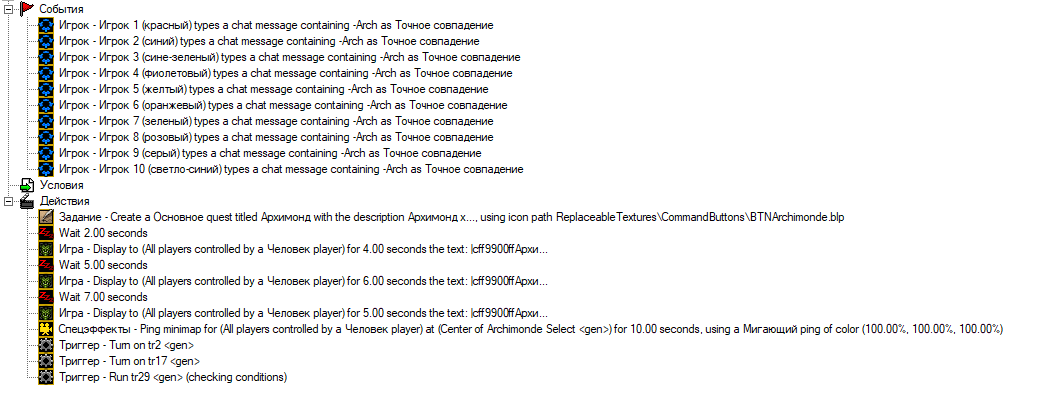 События
Игрок - Игрок 1 (красный) types a chat message containing -Arch as Точное совпадение
Игрок - Игрок 2 (синий) types a chat message containing -Arch as Точное совпадение
Игрок - Игрок 3 (сине-зеленый) types a chat message containing -Arch as Точное совпадение
Игрок - Игрок 4 (фиолетовый) types a chat message containing -Arch as Точное совпадение
Игрок - Игрок 5 (желтый) types a chat message containing -Arch as Точное совпадение
Игрок - Игрок 6 (оранжевый) types a chat message containing -Arch as Точное совпадение
Игрок - Игрок 7 (зеленый) types a chat message containing -Arch as Точное совпадение
Игрок - Игрок 8 (розовый) types a chat message containing -Arch as Точное совпадение
Игрок - Игрок 9 (серый) types a chat message containing -Arch as Точное совпадение
Игрок - Игрок 10 (светло-синий) types a chat message containing -Arch as Точное совпадение
Условия
Действия
Задание - Create a Основное quest titled Архимонд with the description Архимонд х..., using icon path ReplaceableTextures\CommandButtons\BTNArchimonde.blp
Wait 2.00 seconds
Игра - Display to (All players controlled by a Человек player) for 4.00 seconds the text: |cff9900ffАрхи...
Wait 5.00 seconds
Игра - Display to (All players controlled by a Человек player) for 6.00 seconds the text: |cff9900ffАрхи...
Wait 7.00 seconds
Игра - Display to (All players controlled by a Человек player) for 5.00 seconds the text: |cff9900ffАрхи...
Спецэффекты - Ping minimap for (All players controlled by a Человек player) at (Center of Archimonde Select <gen>) for 10.00 seconds, using a Мигающий ping of color (100.00%, 100.00%, 100.00%)
Триггер - Turn on tr2 <gen>
Триггер - Turn on tr17 <gen>
Триггер - Run tr29 <gen> (checking conditions)